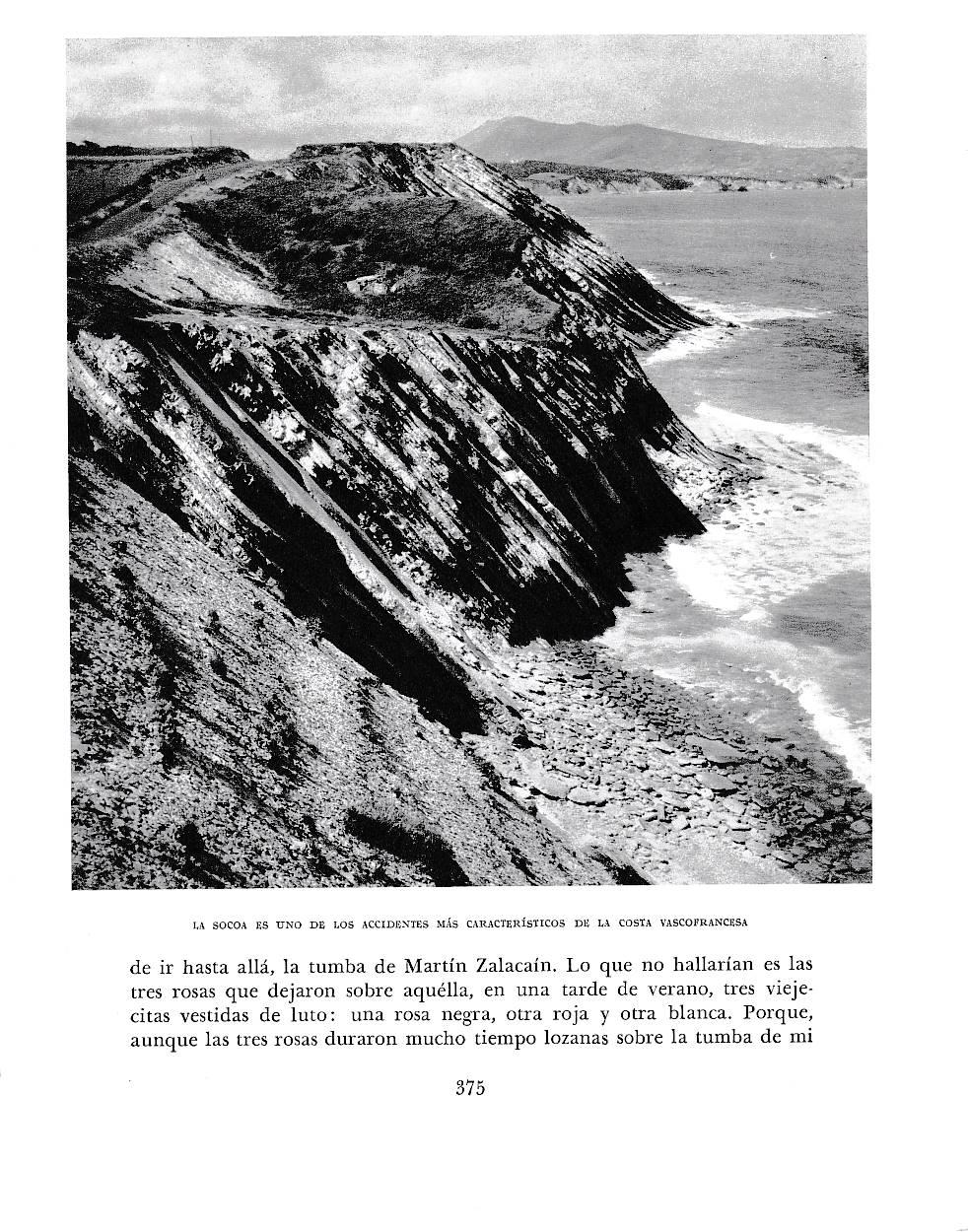 LA SOCOA ES UNO DE LOS ACCIDENTES MÁS CARACTERÍSTICOS DE LA COSTA VASCOFRANCESA

de ir hasta allá, la tumba de Martín Zalacaín. Lo que no hallarían es las tres rosas que dejaron sobre aquélla, en una tarde de verano, tres viejecitas vestidas de luto: una rosa negra, otra roja y otra blanca. Porque, aunque las tres rosas duraron mucho tiempo lozanas sobre la tumba de mi

375